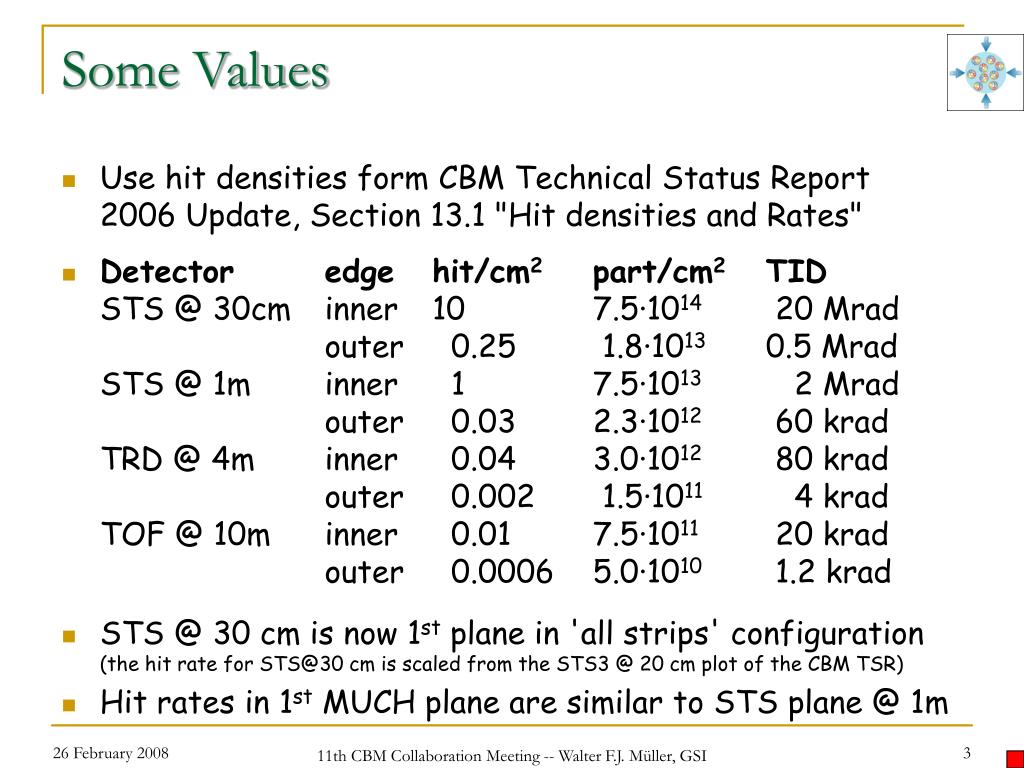 Some Values

Use hit densities form CBM Technical Status Report 2006 Update, Section 13.1 "Hit densities and Rates"

| Detector | edge | hit/cm$^2$ | part/cm$^2$ | TID |
|---|---|---|---|---|
| STS @ 30cm | inner | 10 | $7.5 \cdot 10^{14}$ | 20 Mrad |
| | outer | 0.25 | $1.8 \cdot 10^{13}$ | 0.5 Mrad |
| STS @ 1m | inner | 1 | $7.5 \cdot 10^{13}$ | 2 Mrad |
| | outer | 0.03 | $2.3 \cdot 10^{12}$ | 60 krad |
| TRD @ 4m | inner | 0.04 | $3.0 \cdot 10^{12}$ | 80 krad |
| | outer | 0.002 | $1.5 \cdot 10^{11}$ | 4 krad |
| TOF @ 10m | inner | 0.01 | $7.5 \cdot 10^{11}$ | 20 krad |
| | outer | 0.0006 | $5.0 \cdot 10^{10}$ | 1.2 krad |

STS @ 30 cm is now 1$^{st}$ plane in 'all strips' configuration
(the hit rate for STS@30 cm is scaled from the STS3 @ 20 cm plot of the CBM TSR)

Hit rates in 1$^{st}$ MUCH plane are similar to STS plane @ 1m

26 February 2008 11th CBM Collaboration Meeting -- Walter F.J. Müller, GSI 3